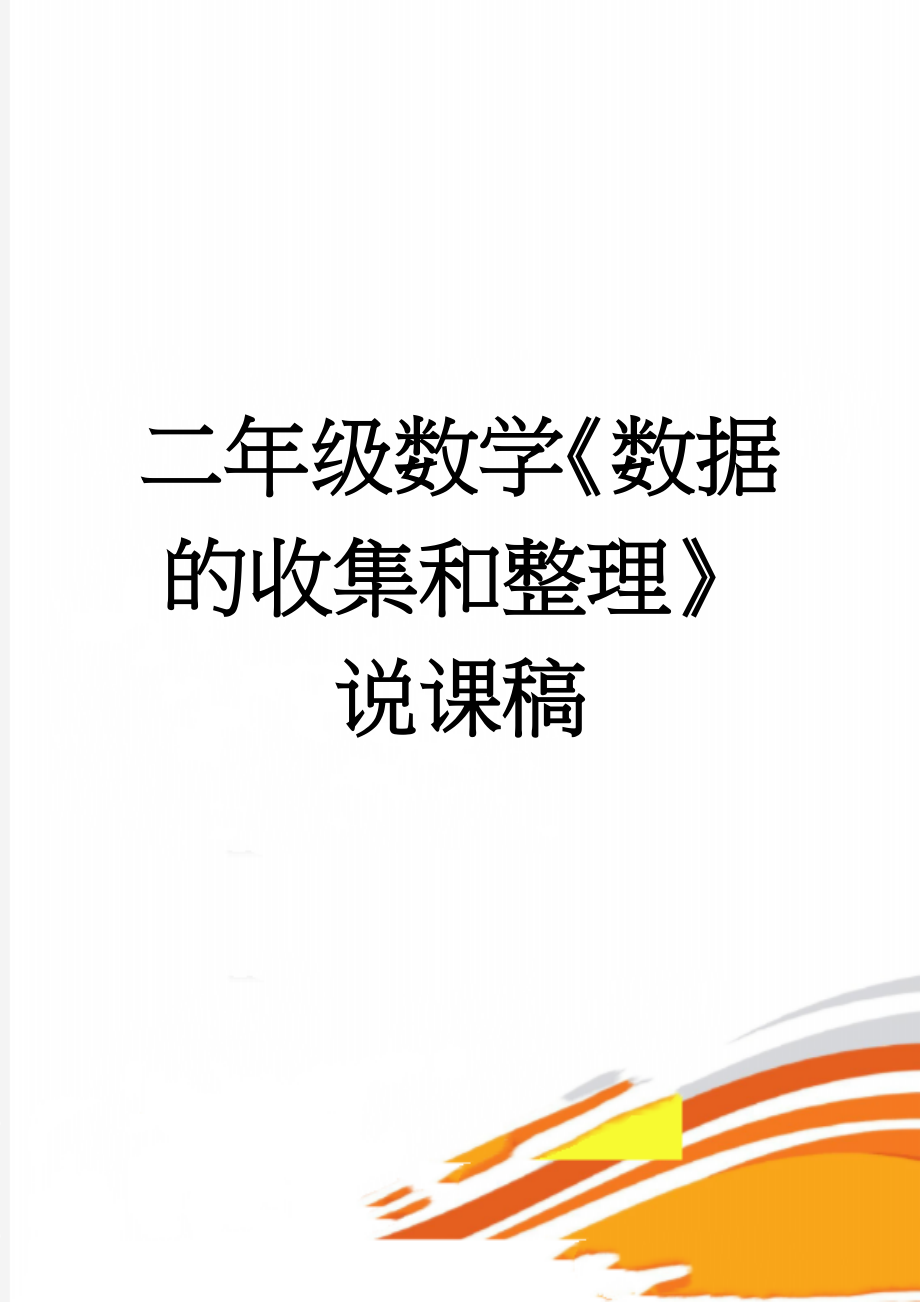 二年级数学《数据的收集和整理》说课稿